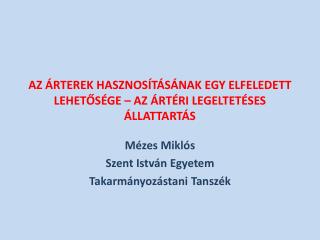 AZ ÁRTEREK HASZNOSÍTÁSÁNAK EGY ELFELEDETT LEHETŐSÉGE – AZ ÁRTÉRI LEGELTETÉSES ÁLLATTARTÁS

Mézes Miklós
Szent István Egyetem
Takarmányozástani Tanszék